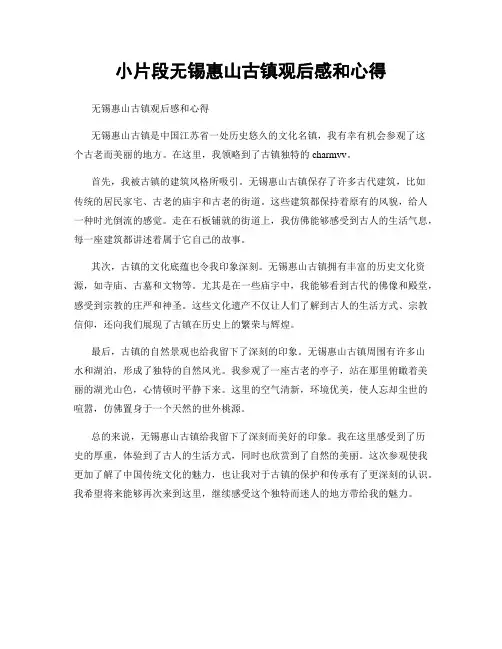 小片段无锡惠山古镇观后感和心得

无锡惠山古镇观后感和心得

无锡惠山古镇是中国江苏省一处历史悠久的文化名镇，我有幸有机会参观了这个古老而美丽的地方。在这里，我领略到了古镇独特的 charmvv。

首先，我被古镇的建筑风格所吸引。无锡惠山古镇保存了许多古代建筑，比如传统的居民家宅、古老的庙宇和古老的街道。这些建筑都保持着原有的风貌，给人一种时光倒流的感觉。走在石板铺就的街道上，我仿佛能够感受到古人的生活气息，每一座建筑都讲述着属于它自己的故事。

其次，古镇的文化底蕴也令我印象深刻。无锡惠山古镇拥有丰富的历史文化资源，如寺庙、古墓和文物等。尤其是在一些庙宇中，我能够看到古代的佛像和殿堂，感受到宗教的庄严和神圣。这些文化遗产不仅让人们了解到古人的生活方式、宗教信仰，还向我们展现了古镇在历史上的繁荣与辉煌。

最后，古镇的自然景观也给我留下了深刻的印象。无锡惠山古镇周围有许多山水和湖泊，形成了独特的自然风光。我参观了一座古老的亭子，站在那里俯瞰着美丽的湖光山色，心情顿时平静下来。这里的空气清新，环境优美，使人忘却尘世的喧嚣，仿佛置身于一个天然的世外桃源。

总的来说，无锡惠山古镇给我留下了深刻而美好的印象。我在这里感受到了历史的厚重，体验到了古人的生活方式，同时也欣赏到了自然的美丽。这次参观使我更加了解了中国传统文化的魅力，也让我对于古镇的保护和传承有了更深刻的认识。我希望将来能够再次来到这里，继续感受这个独特而迷人的地方带给我的魅力。